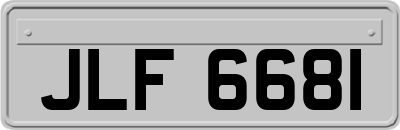 JLF 6681